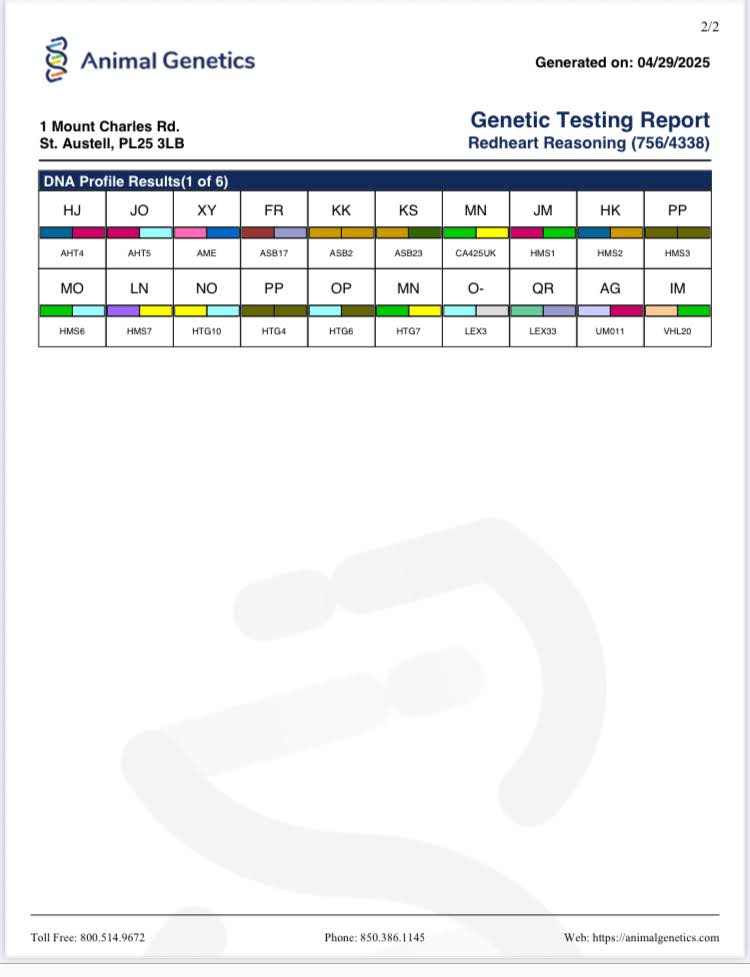 2/2

Animal Genetics

Generated on: 04/29/2025

1 Mount Charles Rd.
St. Austell, PL25 3LB

Genetic Testing Report
Redheart Reasoning (756/4338)

DNA Profile Results(1 of 6)

| HJ | JO | XY | FR | KK | KS | MN | JM | HK | PP |
|---|---|---|---|---|---|---|---|---|---|
| AHT4 | AHT5 | AME | ASB17 | ASB2 | ASB23 | CA425UK | HMS1 | HMS2 | HMS3 |
| MO | LN | NO | PP | OP | MN | O- | QR | AG | IM |
| HMS6 | HMS7 | HTG10 | HTG4 | HTG6 | HTG7 | LEX3 | LEX33 | UM011 | VHL20 |

Toll Free: 800.514.9672

Phone: 850.386.1145

Web: https://animalgenetics.com